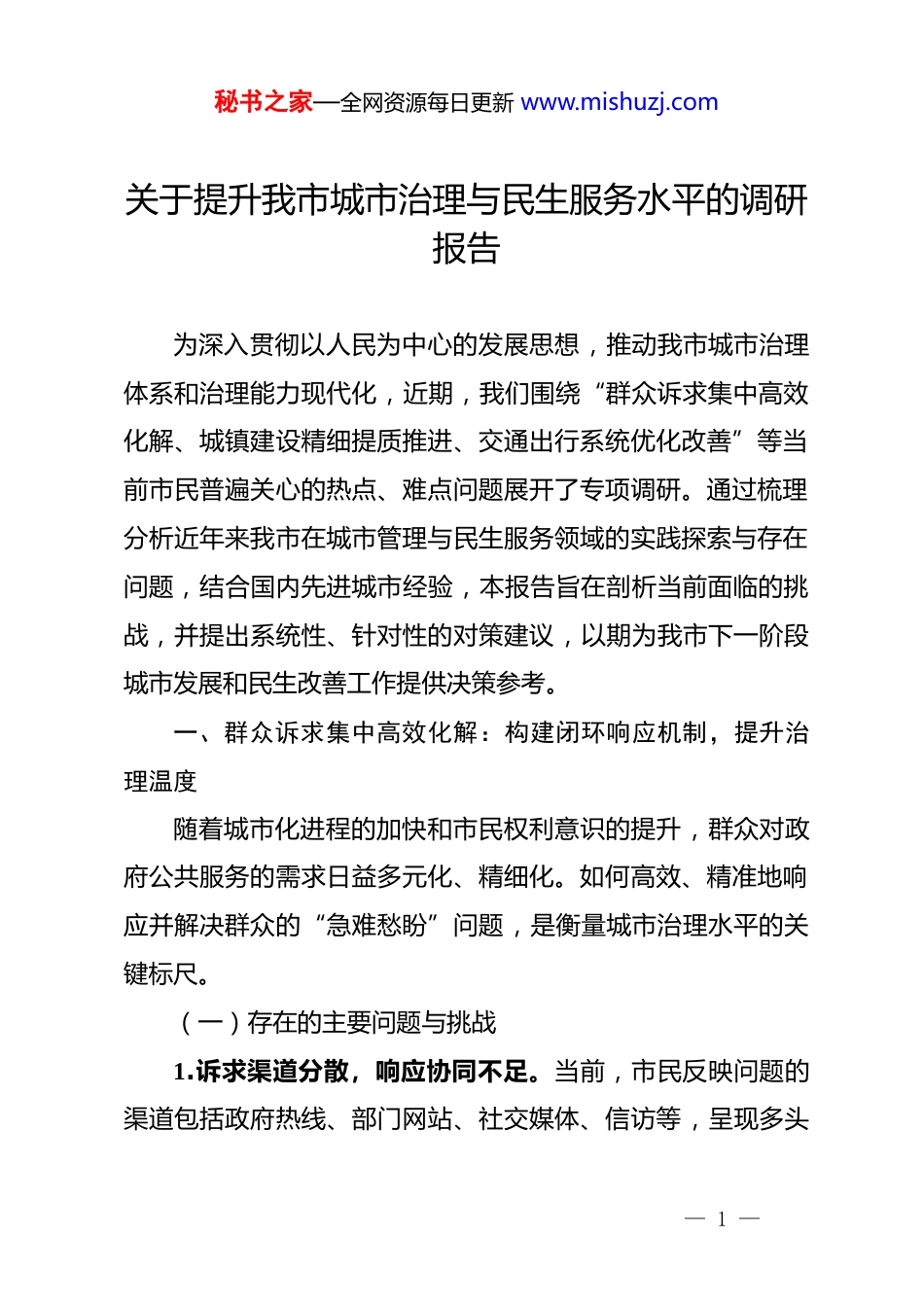 秘书之家—全网资源每日更新 www.mishuzj.com

关于提升我市城市治理与民生服务水平的调研报告

为深入贯彻以人民为中心的发展思想，推动我市城市治理体系和治理能力现代化，近期，我们围绕“群众诉求集中高效化解、城镇建设精细提质推进、交通出行系统优化改善”等当前市民普遍关心的热点、难点问题展开了专项调研。通过梳理分析近年来我市在城市管理与民生服务领域的实践探索与存在问题，结合国内先进城市经验，本报告旨在剖析当前面临的挑战，并提出系统性、针对性的对策建议，以期为我市下一阶段城市发展和民生改善工作提供决策参考。

一、群众诉求集中高效化解：构建闭环响应机制，提升治理温度

随着城市化进程的加快和市民权利意识的提升，群众对政府公共服务的需求日益多元化、精细化。如何高效、精准地响应并解决群众的“急难愁盼”问题，是衡量城市治理水平的关键标尺。

（一）存在的主要问题与挑战

1.诉求渠道分散，响应协同不足。当前，市民反映问题的渠道包括政府热线、部门网站、社交媒体、信访等，呈现多头

— 1 —